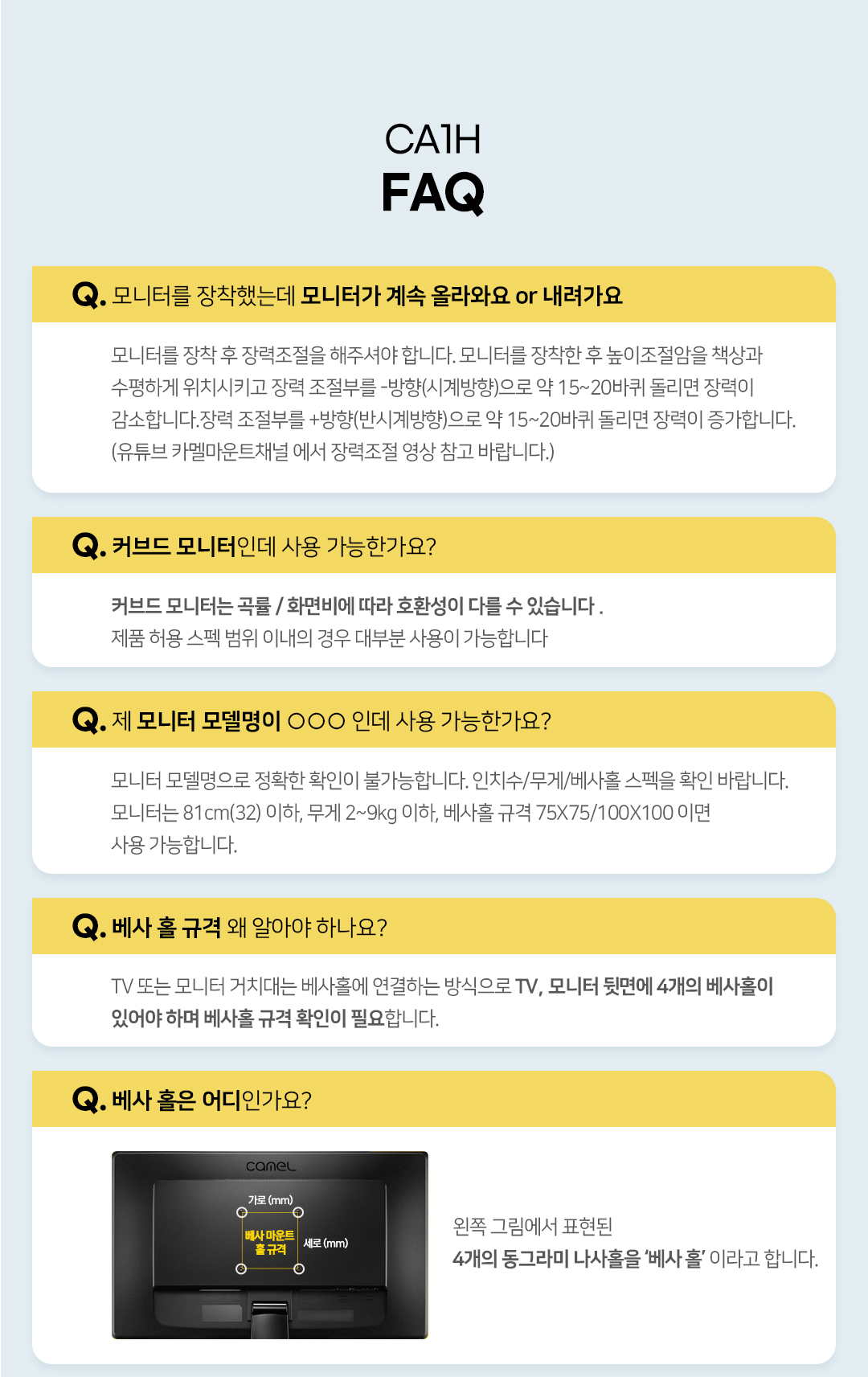 CA1H
FAQ

Q. 모니터를 장착했는데 모니터가 계속 올라와요 or 내려가요

모니터를 장착 후 장력조절을 해주셔야 합니다. 모니터를 장착한 후 높이조절암을 책상과 수평하게 위치시키고 장력 조절부를 -방향(시계방향)으로 약 15~20바퀴 돌리면 장력이 감소합니다.장력 조절부를 +방향(반시계방향)으로 약 15~20바퀴 돌리면 장력이 증가합니다. (유튜브 카멜마운트채널 에서 장력조절 영상 참고 바랍니다.)

Q. 커브드 모니터인데 사용 가능한가요?

커브드 모니터는 곡률 / 화면비에 따라 호환성이 다를 수 있습니다 .
제품 허용 스펙 범위 이내의 경우 대부분 사용이 가능합니다

Q. 제 모니터 모델명이 ○○○ 인데 사용 가능한가요?

모니터 모델명으로 정확한 확인이 불가능합니다. 인치수/무게/베사홀 스펙을 확인 바랍니다. 모니터는 81cm(32) 이하, 무게 2~9kg 이하, 베사홀 규격 75X75/100X100 이면 사용 가능합니다.

Q. 베사 홀 규격 왜 알아야 하나요?

TV 또는 모니터 거치대는 베사홀에 연결하는 방식으로 TV, 모니터 뒷면에 4개의 베사홀이 있어야 하며 베사홀 규격 확인이 필요합니다.

Q. 베사 홀은 어디인가요?

camel
가로 (mm)
베사 마운트
홀 규격
세로 (mm)

왼쪽 그림에서 표현된
4개의 동그라미 나사홀을 '베사 홀' 이라고 합니다.